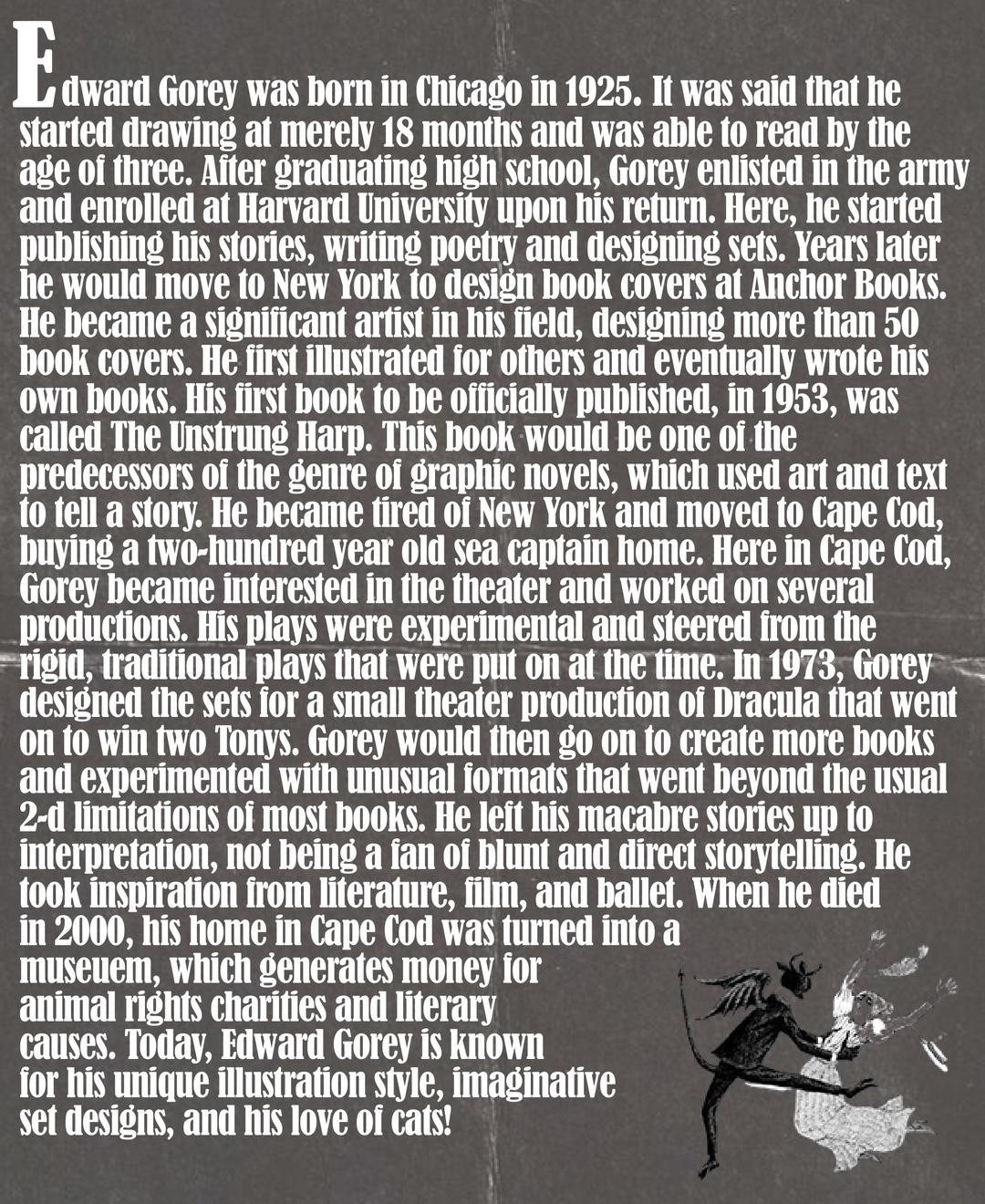 Edward Gorey was born in Chicago in 1925. It was said that he started drawing at merely 18 months and was able to read by the age of three. After graduating high school, Gorey enlisted in the army and enrolled at Harvard University upon his return. Here, he started publishing his stories, writing poetry and designing sets. Years later he would move to New York to design book covers at Anchor Books. He became a significant artist in his field, designing more than 50 book covers. He first illustrated for others and eventually wrote his own books. His first book to be officially published, in 1953, was called The Unstrung Harp. This book would be one of the predecessors of the genre of graphic novels, which used art and text to tell a story. He became tired of New York and moved to Cape Cod, buying a two-hundred year old sea captain home. Here in Cape Cod, Gorey became interested in the theater and worked on several productions. His plays were experimental and steered from the rigid, traditional plays that were put on at the time. In 1973, Gorey designed the sets for a small theater production of Dracula that went on to win two Tonys. Gorey would then go on to create more books and experimented with unusual formats that went beyond the usual 2-d limitations of most books. He left his macabre stories up to interpretation, not being a fan of blunt and direct storytelling. He took inspiration from literature, film, and ballet. When he died in 2000, his home in Cape Cod was turned into a museuem, which generates money for animal rights charities and literary causes. Today, Edward Gorey is known for his unique illustration style, imaginative set designs, and his love of cats!